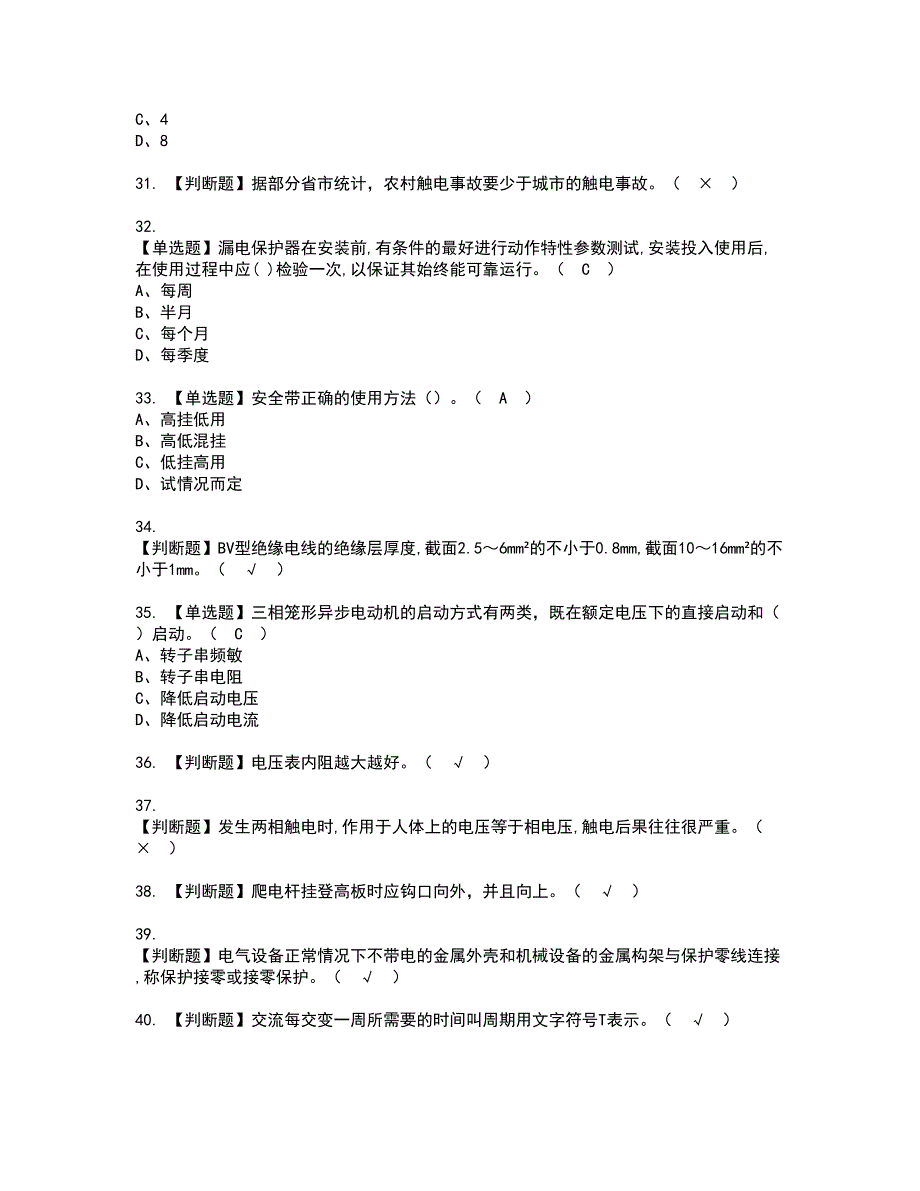 C、4
D、8

31. 【判断题】据部分省市统计，农村触电事故要少于城市的触电事故。（ × ）

32.
【单选题】漏电保护器在安装前,有条件的最好进行动作特性参数测试,安装投入使用后,在使用过程中应( )检验一次,以保证其始终能可靠运行。（ C ）
A、每周
B、半月
C、每个月
D、每季度

33. 【单选题】安全带正确的使用方法（）。（ A ）
A、高挂低用
B、高低混挂
C、低挂高用
D、试情况而定

34.
【判断题】BV型绝缘电线的绝缘层厚度,截面2.5～6mm²的不小于0.8mm,截面10～16mm²的不小于1mm。（ √ ）

35. 【单选题】三相笼形异步电动机的启动方式有两类，既在额定电压下的直接启动和（ ）启动。（ C ）
A、转子串频敏
B、转子串电阻
C、降低启动电压
D、降低启动电流

36. 【判断题】电压表内阻越大越好。（ √ ）

37.
【判断题】发生两相触电时,作用于人体上的电压等于相电压,触电后果往往很严重。（ × ）

38. 【判断题】爬电杆挂登高板时应钩口向外，并且向上。（ √ ）

39.
【判断题】电气设备正常情况下不带电的金属外壳和机械设备的金属构架与保护零线连接,称保护接零或接零保护。（ √ ）

40. 【判断题】交流每交变一周所需要的时间叫周期用文字符号T表示。（ √ ）